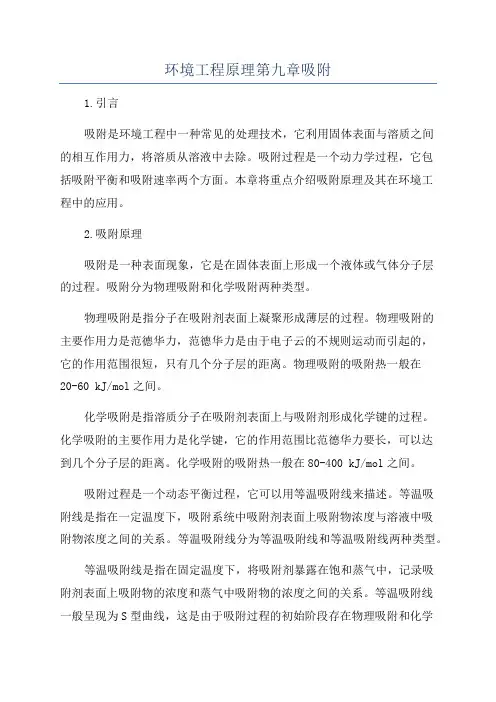 环境工程原理第九章吸附

1.引言

吸附是环境工程中一种常见的处理技术，它利用固体表面与溶质之间的相互作用力，将溶质从溶液中去除。吸附过程是一个动力学过程，它包括吸附平衡和吸附速率两个方面。本章将重点介绍吸附原理及其在环境工程中的应用。

2.吸附原理

吸附是一种表面现象，它是在固体表面上形成一个液体或气体分子层的过程。吸附分为物理吸附和化学吸附两种类型。

物理吸附是指分子在吸附剂表面上凝聚形成薄层的过程。物理吸附的主要作用力是范德华力，范德华力是由于电子云的不规则运动而引起的，它的作用范围很短，只有几个分子层的距离。物理吸附的吸附热一般在20-60 kJ/mol之间。

化学吸附是指溶质分子在吸附剂表面上与吸附剂形成化学键的过程。化学吸附的主要作用力是化学键，它的作用范围比范德华力要长，可以达到几个分子层的距离。化学吸附的吸附热一般在80-400 kJ/mol之间。

吸附过程是一个动态平衡过程，它可以用等温吸附线来描述。等温吸附线是指在一定温度下，吸附系统中吸附剂表面上吸附物浓度与溶液中吸附物浓度之间的关系。等温吸附线分为等温吸附线和等温吸附线两种类型。

等温吸附线是指在固定温度下，将吸附剂暴露在饱和蒸气中，记录吸附剂表面上吸附物的浓度和蒸气中吸附物的浓度之间的关系。等温吸附线一般呈现为S型曲线，这是由于吸附过程的初始阶段存在物理吸附和化学